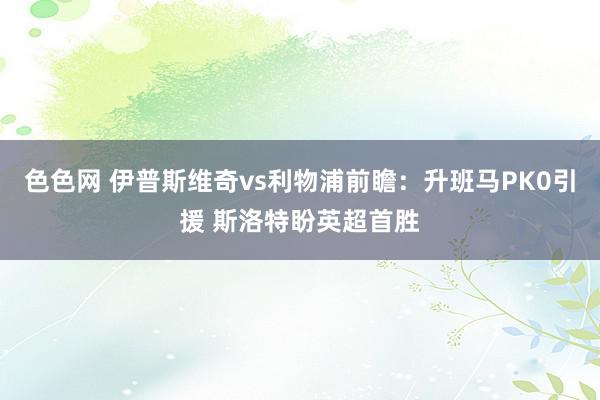 色色网 伊普斯维奇vs利物浦前瞻：升班马PK0引援 斯洛特盼英超首胜